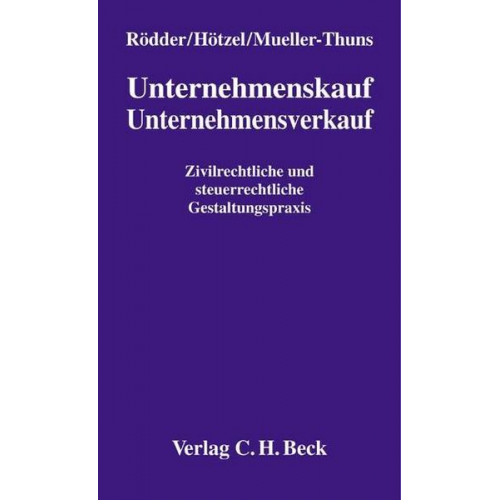 Rödder/Hötzel/Mueller-Thuns

Unternehmenskauf
Unternehmensverkauf

Zivilrechtliche und steuerrechtliche Gestaltungspraxis

Verlag C. H. Beck